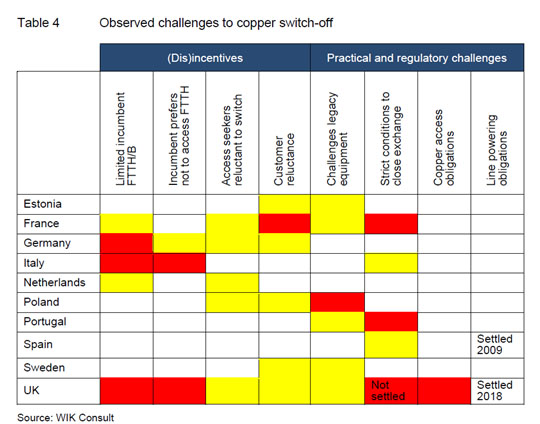 Table 4 Observed challenges to copper switch-off

| | (Dis)incentives | | | | Practical and regulatory challenges | | | |
|---|---|---|---|---|---|---|---|---|
| | Limited incumbent FTTH/B | Incumbent prefers not to access FTTH | Access seekers reluctant to switch | Customer reluctance | Challenges legacy equipment | Strict conditions to close exchange | Copper access obligations | Line powering obligations |
| Estonia | | | | | | | | |
| France | | | | | | | | |
| Germany | | | | | | | | |
| Italy | | | | | | | | |
| Netherlands | | | | | | | | |
| Poland | | | | | | | | |
| Portugal | | | | | | | | |
| Spain | | | | | | | | Settled 2009 |
| Sweden | | | | | | | | |
| UK | | | | | | Not settled | | Settled 2018 |

Source: WIK Consult